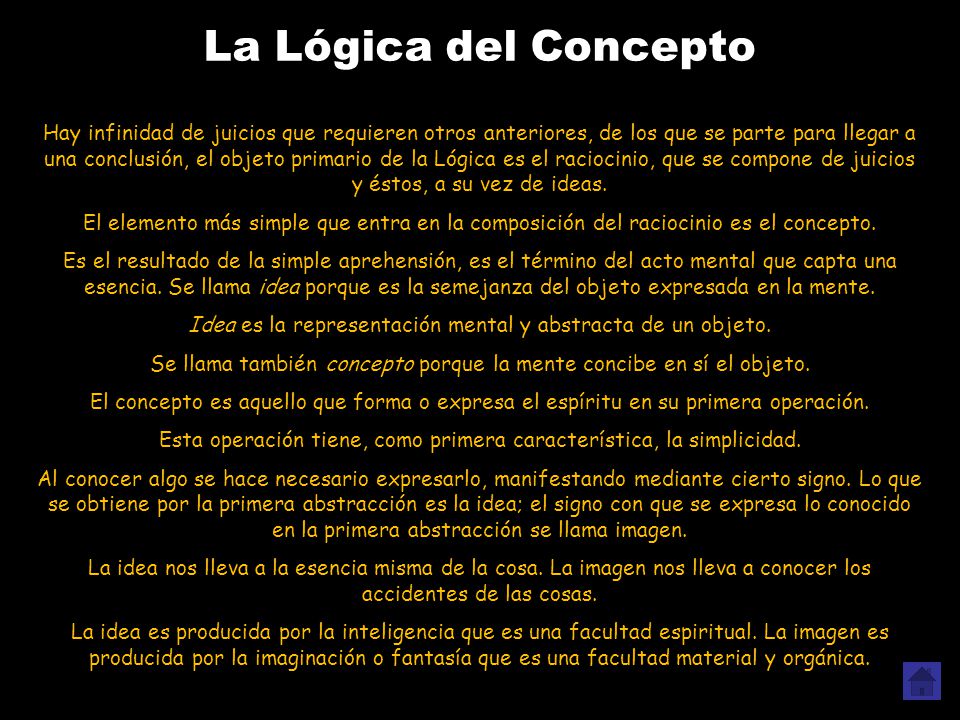 La Lógica del Concepto

Hay infinidad de juicios que requieren otros anteriores, de los que se parte para llegar a una conclusión, el objeto primario de la Lógica es el raciocinio, que se compone de juicios y éstos, a su vez de ideas.

El elemento más simple que entra en la composición del raciocinio es el concepto.

Es el resultado de la simple aprehensión, es el término del acto mental que capta una esencia. Se llama idea porque es la semejanza del objeto expresada en la mente.

Idea es la representación mental y abstracta de un objeto.

Se llama también concepto porque la mente concibe en sí el objeto.

El concepto es aquello que forma o expresa el espíritu en su primera operación.

Esta operación tiene, como primera característica, la simplicidad.

Al conocer algo se hace necesario expresarlo, manifestando mediante cierto signo. Lo que se obtiene por la primera abstracción es la idea; el signo con que se expresa lo conocido en la primera abstracción se llama imagen.

La idea nos lleva a la esencia misma de la cosa. La imagen nos lleva a conocer los accidentes de las cosas.

La idea es producida por la inteligencia que es una facultad espiritual. La imagen es producida por la imaginación o fantasía que es una facultad material y orgánica.